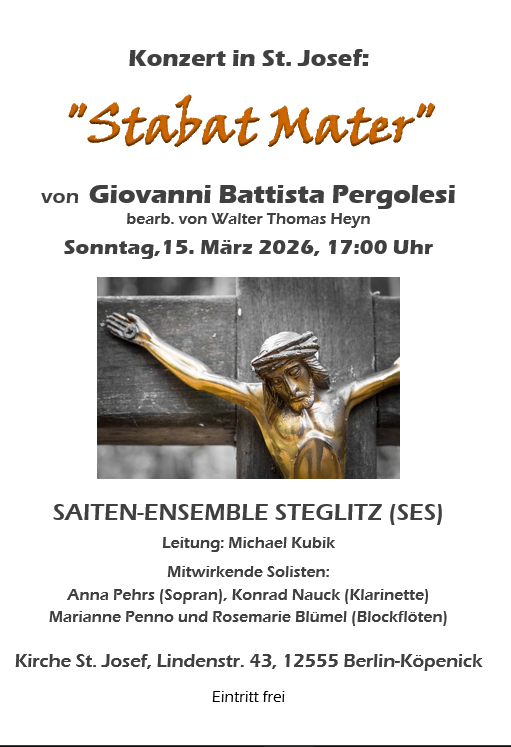 Konzert in St. Josef:

"Stabat Mater"

von Giovanni Battista Pergolesi
bearb. von Walter Thomas Heyn

Sonntag,15. März 2026, 17:00 Uhr

SAITEN-ENSEMBLE STEGLITZ (SES)

Leitung: Michael Kubik

Mitwirkende Solisten:
Anna Pehrs (Sopran), Konrad Nauck (Klarinette)
Marianne Penno und Rosemarie Blümel (Blockflöten)

Kirche St. Josef, Lindenstr. 43, 12555 Berlin-Köpenick

Eintritt frei